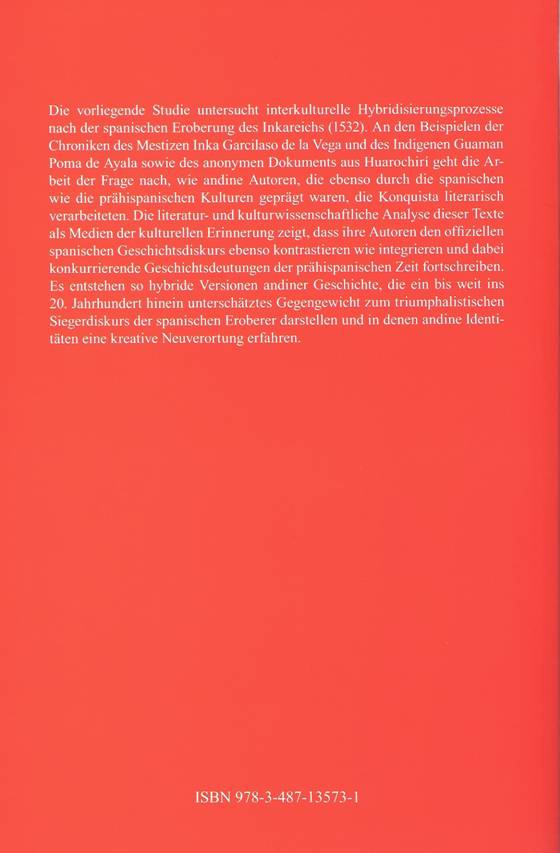 Die vorliegende Studie untersucht interkulturelle Hybridisierungsprozesse nach der spanischen Eroberung des Inkareichs (1532). An den Beispielen der Chroniken des Mestizen Inka Garcilaso de la Vega und des Indigenen Guaman Poma de Ayala sowie des anonymen Dokuments aus Huarochirí geht die Arbeit der Frage nach, wie andine Autoren, die ebenso durch die spanischen wie die prähispanischen Kulturen geprägt waren, die Konquista literarisch verarbeiteten. Die literatur- und kulturwissenschaftliche Analyse dieser Texte als Medien der kulturellen Erinnerung zeigt, dass ihre Autoren den offiziellen spanischen Geschichtsdiskurs ebenso kontrastieren wie integrieren und dabei konkurrierende Geschichtsdeutungen der prähispanischen Zeit fortschreiben. Es entstehen so hybride Versionen andiner Geschichte, die ein bis weit ins 20. Jahrhundert hinein unterschätztes Gegengewicht zum triumphalistischen Siegerdiskurs der spanischen Eroberer darstellen und in denen andine Identitäten eine kreative Neuverortung erfahren.

ISBN 978-3-487-13573-1